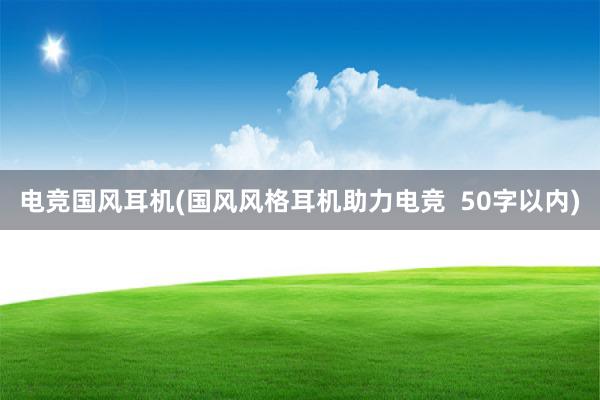 电竞国风耳机(国风风格耳机助力电竞  50字以内)